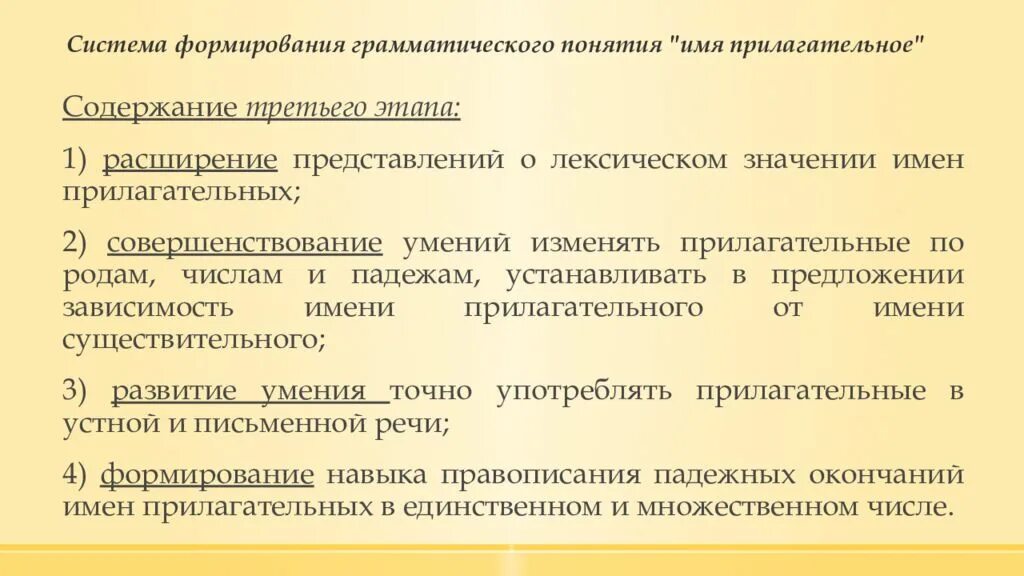 Система формирования грамматического понятия "имя прилагательное"

Содержание третьего этапа:

1) расширение представлений о лексическом значении имен прилагательных;

2) совершенствование умений изменять прилагательные по родам, числам и падежам, устанавливать в предложении зависимость имени прилагательного от имени существительного;

3) развитие умения точно употреблять прилагательные в устной и письменной речи;

4) формирование навыка правописания падежных окончаний имен прилагательных в единственном и множественном числе.